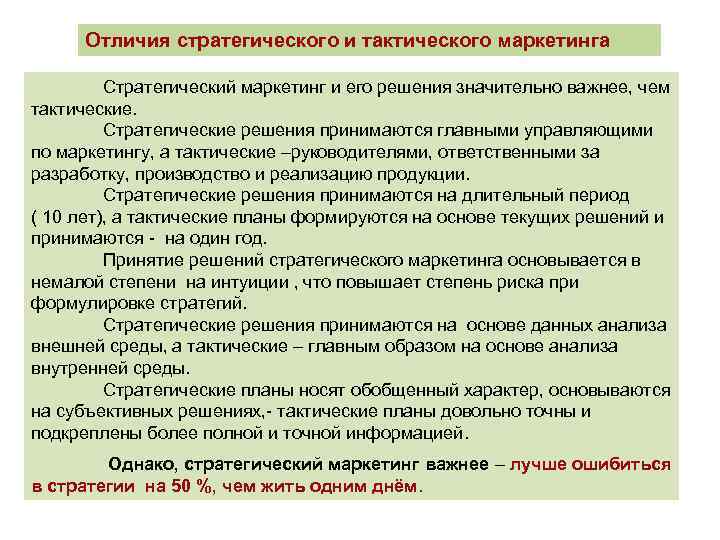 Отличия стратегического и тактического маркетинга

Стратегический маркетинг и его решения значительно важнее, чем тактические.

Стратегические решения принимаются главными управляющими по маркетингу, а тактические –руководителями, ответственными за разработку, производство и реализацию продукции.

Стратегические решения принимаются на длительный период ( 10 лет), а тактические планы формируются на основе текущих решений и принимаются - на один год.

Принятие решений стратегического маркетинга основывается в немалой степени на интуиции , что повышает степень риска при формулировке стратегий.

Стратегические решения принимаются на основе данных анализа внешней среды, а тактические – главным образом на основе анализа внутренней среды.

Стратегические планы носят обобщенный характер, основываются на субъективных решениях,- тактические планы довольно точны и подкреплены более полной и точной информацией.

Однако, стратегический маркетинг важнее – лучше ошибиться в стратегии на 50 %, чем жить одним днём.